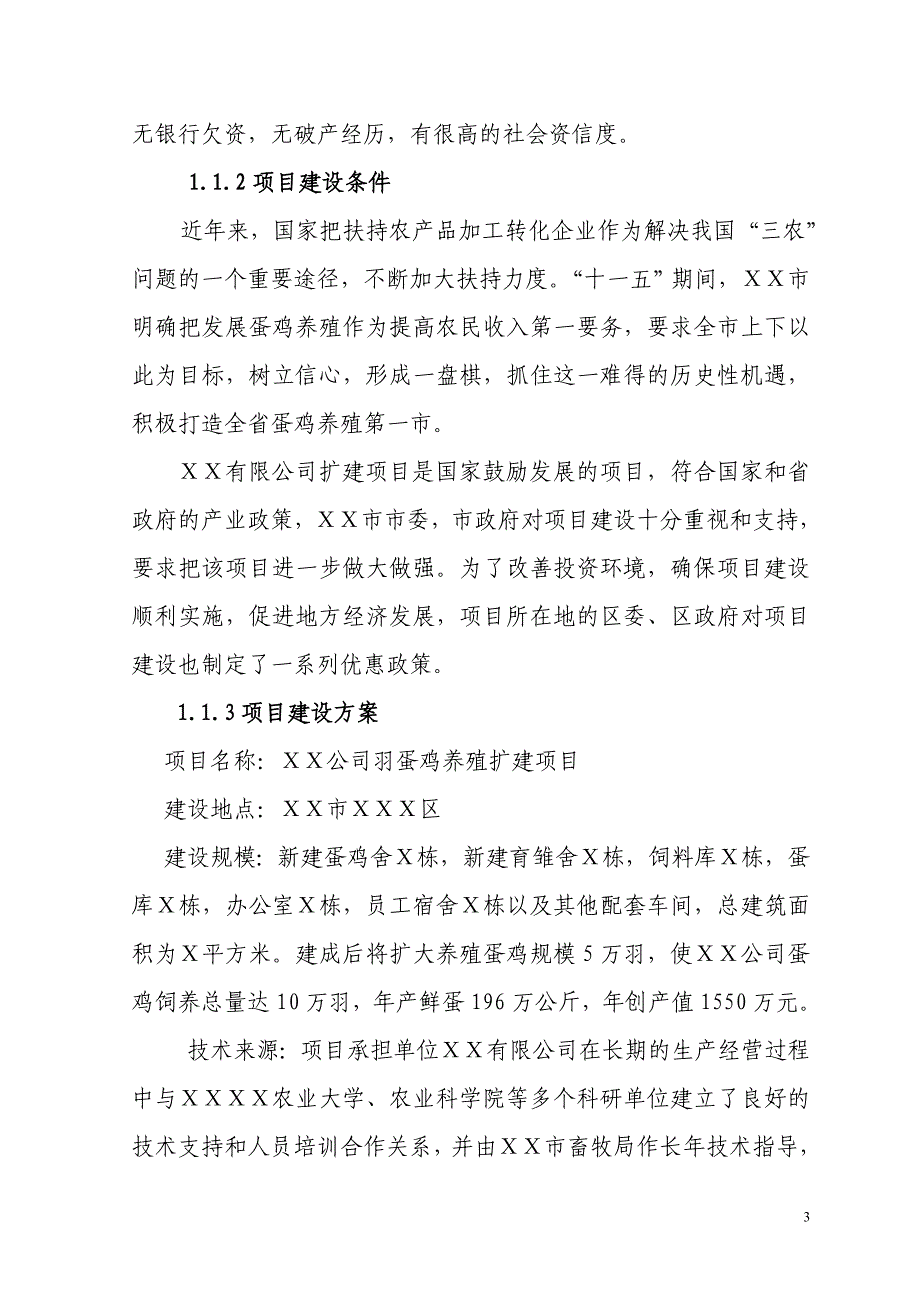 无银行欠资，无破产经历，有很高的社会资信度。

1.1.2 项目建设条件

近年来，国家把扶持农产品加工转化企业作为解决我国“三农”问题的一个重要途径，不断加大扶持力度。“十一五”期间，ＸＸ市明确把发展蛋鸡养殖作为提高农民收入第一要务，要求全市上下以此为目标，树立信心，形成一盘棋，抓住这一难得的历史性机遇，积极打造全省蛋鸡养殖第一市。

ＸＸ有限公司扩建项目是国家鼓励发展的项目，符合国家和省政府的产业政策，ＸＸ市市委，市政府对项目建设十分重视和支持，要求把该项目进一步做大做强。为了改善投资环境，确保项目建设顺利实施，促进地方经济发展，项目所在地的区委、区政府对项目建设也制定了一系列优惠政策。

1.1.3 项目建设方案

项目名称：ＸＸ公司羽蛋鸡养殖扩建项目

建设地点：ＸＸ市ＸＸＸ区

建设规模：新建蛋鸡舍Ｘ栋，新建育雏舍Ｘ栋，饲料库Ｘ栋，蛋库Ｘ栋，办公室Ｘ栋，员工宿舍Ｘ栋以及其他配套车间，总建筑面积为Ｘ平方米。建成后将扩大养殖蛋鸡规模 5 万羽，使ＸＸ公司蛋鸡饲养总量达 10 万羽，年产鲜蛋 196 万公斤，年创产值 1550 万元。

技术来源：项目承担单位ＸＸ有限公司在长期的生产经营过程中与ＸＸＸＸ农业大学、农业科学院等多个科研单位建立了良好的技术支持和人员培训合作关系，并由ＸＸ市畜牧局作长年技术指导，

3